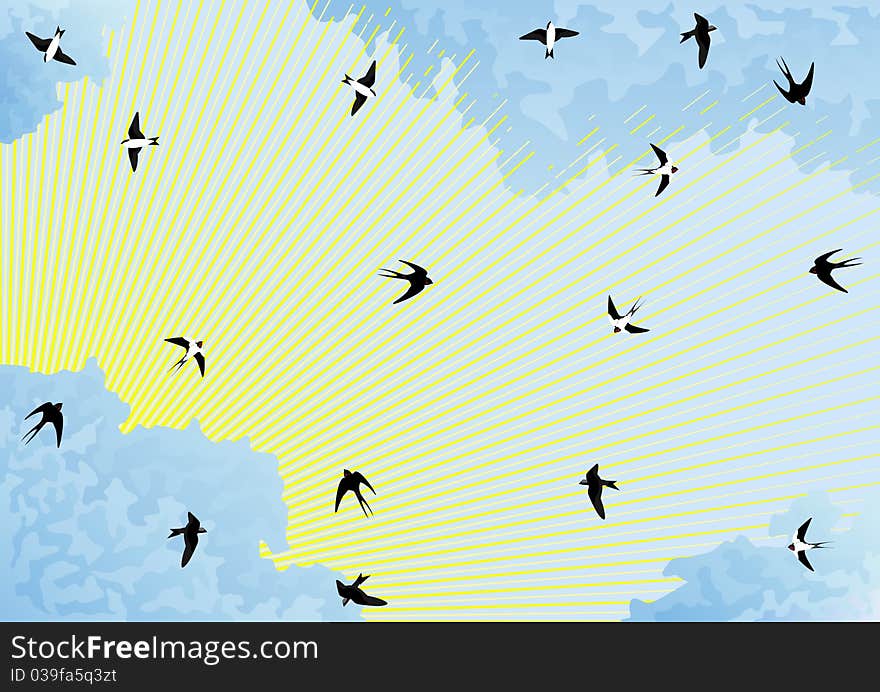 StockFreeImages.com
ID 039fa5q3zt